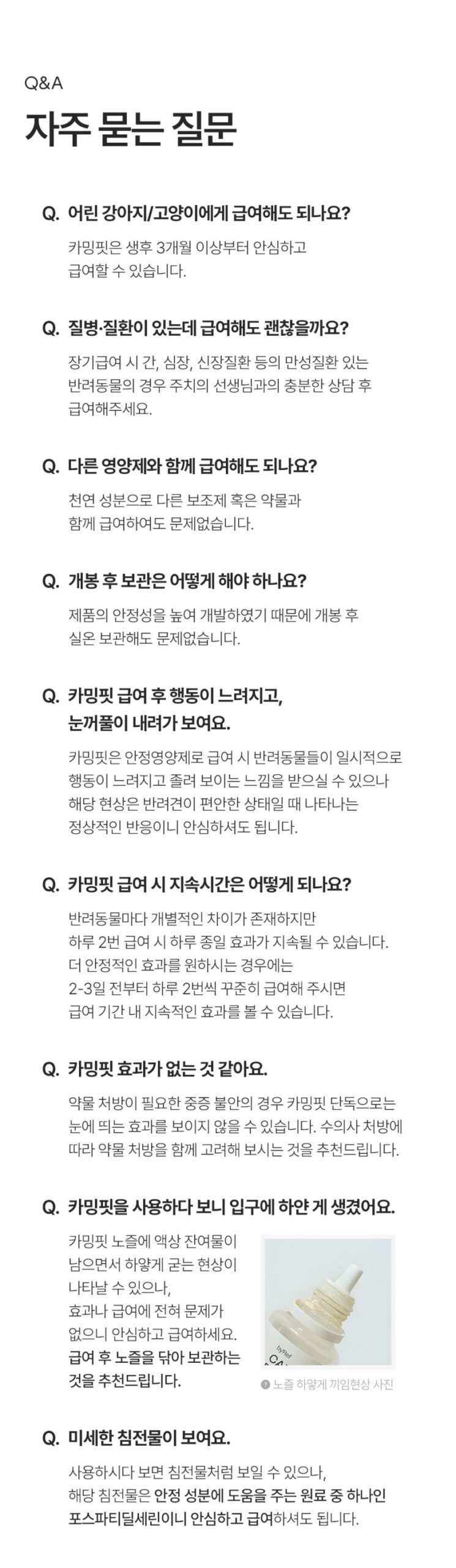 Q&A
자주 묻는 질문

Q. 어린 강아지/고양이에게 급여해도 되나요?

카밍핏은 생후 3개월 이상부터 안심하고 급여할 수 있습니다.

Q. 질병·질환이 있는데 급여해도 괜찮을까요?

장기급여 시 간, 심장, 신장질환 등의 만성질환 있는 반려동물의 경우 주치의 선생님과의 충분한 상담 후 급여해주세요.

Q. 다른 영양제와 함께 급여해도 되나요?

천연 성분으로 다른 보조제 혹은 약물과 함께 급여하여도 문제없습니다.

Q. 개봉 후 보관은 어떻게 해야 하나요?

제품의 안정성을 높여 개발하였기 때문에 개봉 후 실온 보관해도 문제없습니다.

Q. 카밍핏 급여 후 행동이 느려지고, 눈꺼풀이 내려가 보여요.

카밍핏은 안정영양제로 급여 시 반려동물들이 일시적으로 행동이 느려지고 졸려 보이는 느낌을 받으실 수 있으나 해당 현상은 반려견이 편안한 상태일 때 나타나는 정상적인 반응이니 안심하셔도 됩니다.

Q. 카밍핏 급여 시 지속시간은 어떻게 되나요?

반려동물마다 개별적인 차이가 존재하지만 하루 2번 급여 시 하루 종일 효과가 지속될 수 있습니다. 더 안정적인 효과를 원하시는 경우에는 2-3일 전부터 하루 2번씩 꾸준히 급여해 주시면 급여 기간 내 지속적인 효과를 볼 수 있습니다.

Q. 카밍핏 효과가 없는 것 같아요.

약물 처방이 필요한 중증 불안의 경우 카밍핏 단독으로는 눈에 띄는 효과를 보이지 않을 수 있습니다. 수의사 처방에 따라 약물 처방을 함께 고려해 보시는 것을 추천드립니다.

Q. 카밍핏을 사용하다 보니 입구에 하얀 게 생겼어요.

카밍핏 노즐에 액상 잔여물이 남으면서 하얗게 굳는 현상이 나타날 수 있으나, 효과나 급여에 전혀 문제가 없으니 안심하고 급여하세요. 급여 후 노즐을 닦아 보관하는 것을 추천드립니다.

노즐 하얗게 끼임현상 사진

Q. 미세한 침전물이 보여요.

사용하시다 보면 침전물처럼 보일 수 있으나, 해당 침전물은 안정 성분에 도움을 주는 원료 중 하나인 포스파티딜세린이니 안심하고 급여하셔도 됩니다.